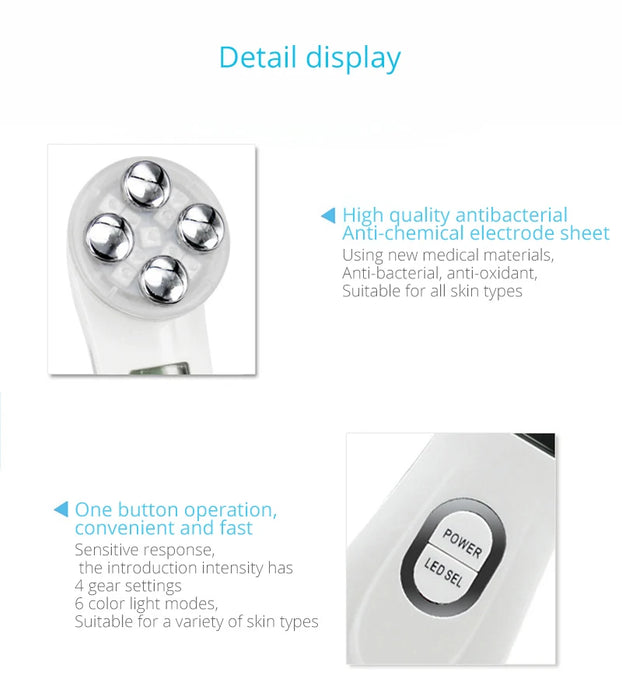 Detail display

High quality antibacterial
Anti-chemical electrode sheet
Using new medical materials,
Anti-bacterial, anti-oxidant,
Suitable for all skin types

One button operation,
convenient and fast
Sensitive response,
the introduction intensity has
4 gear settings
6 color light modes,
Suitable for a variety of skin types

POWER
LED SEL